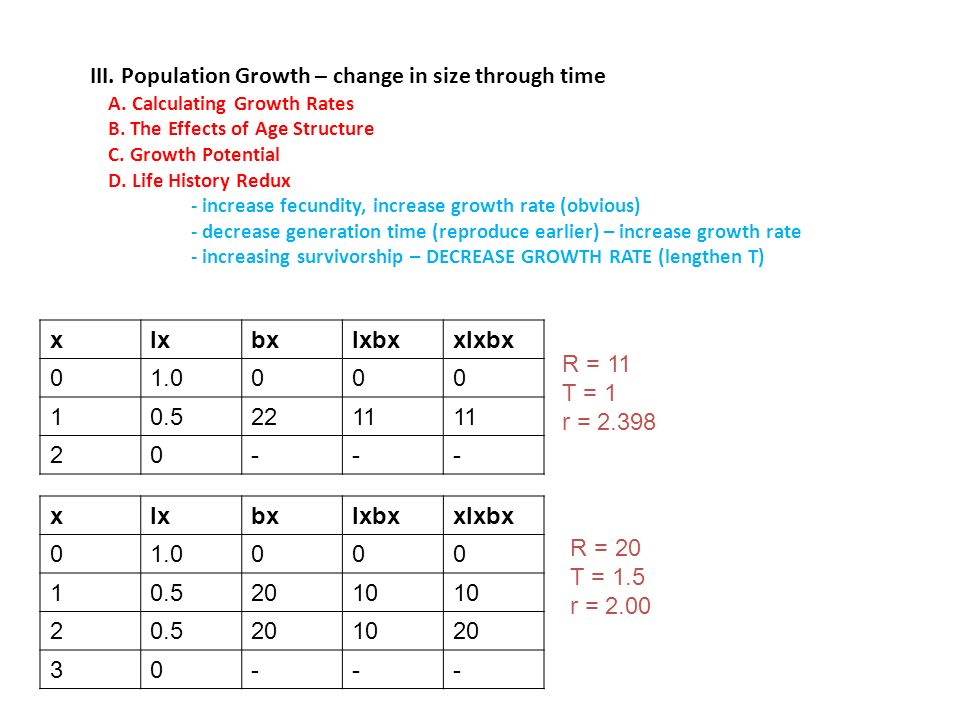 III. Population Growth – change in size through time

A. Calculating Growth Rates

B. The Effects of Age Structure

C. Growth Potential

D. Life History Redux

- increase fecundity, increase growth rate (obvious)

- decrease generation time (reproduce earlier) – increase growth rate

- increasing survivorship – DECREASE GROWTH RATE (lengthen T)

| x | lx | bx | lxbx | xlxbx |
|---|---|---|---|---|
| 0 | 1.0 | 0 | 0 | 0 |
| 1 | 0.5 | 22 | 11 | 11 |
| 2 | 0 | - | - | - |

R = 11
T = 1
r = 2.398

| x | lx | bx | lxbx | xlxbx |
|---|---|---|---|---|
| 0 | 1.0 | 0 | 0 | 0 |
| 1 | 0.5 | 20 | 10 | 10 |
| 2 | 0.5 | 20 | 10 | 20 |
| 3 | 0 | - | - | - |

R = 20
T = 1.5
r = 2.00